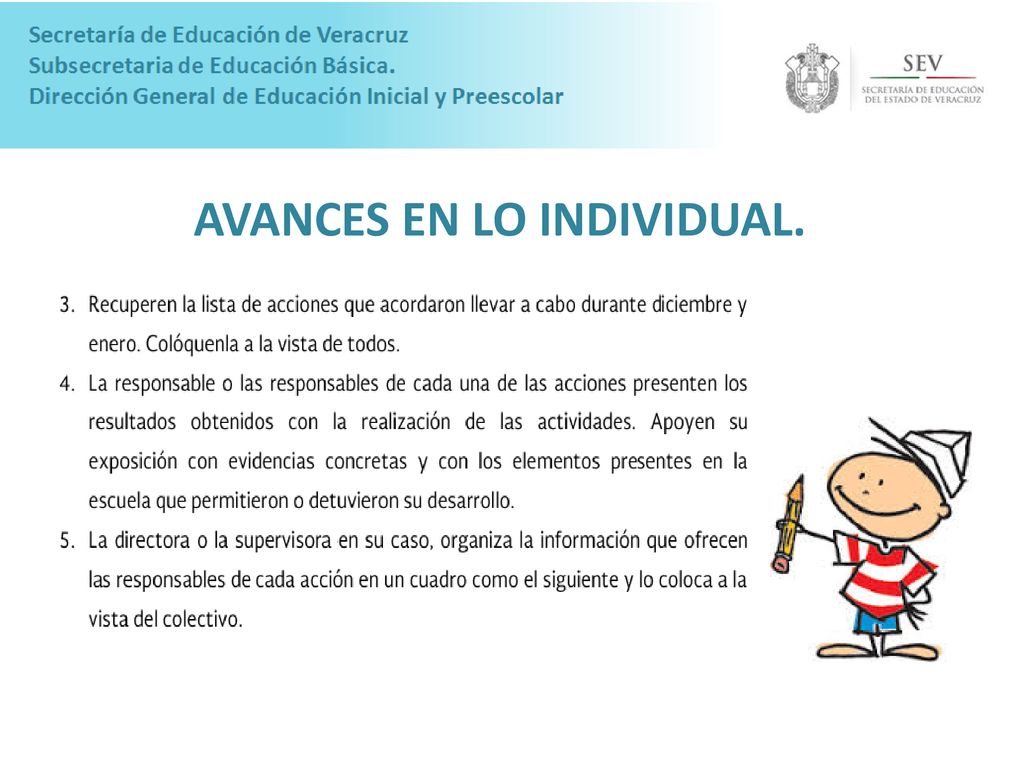 Secretaría de Educación de Veracruz
Subsecretaria de Educación Básica.
Dirección General de Educación Inicial y Preescolar

SEV
SECRETARÍA DE EDUCACIÓN DEL ESTADO DE VERACRUZ

AVANCES EN LO INDIVIDUAL.

3. Recuperen la lista de acciones que acordaron llevar a cabo durante diciembre y enero. Colóquenla a la vista de todos.
4. La responsable o las responsables de cada una de las acciones presenten los resultados obtenidos con la realización de las actividades. Apoyen su exposición con evidencias concretas y con los elementos presentes en la escuela que permitieron o detuvieron su desarrollo.
5. La directora o la supervisora en su caso, organiza la información que ofrecen las responsables de cada acción en un cuadro como el siguiente y lo coloca a la vista del colectivo.